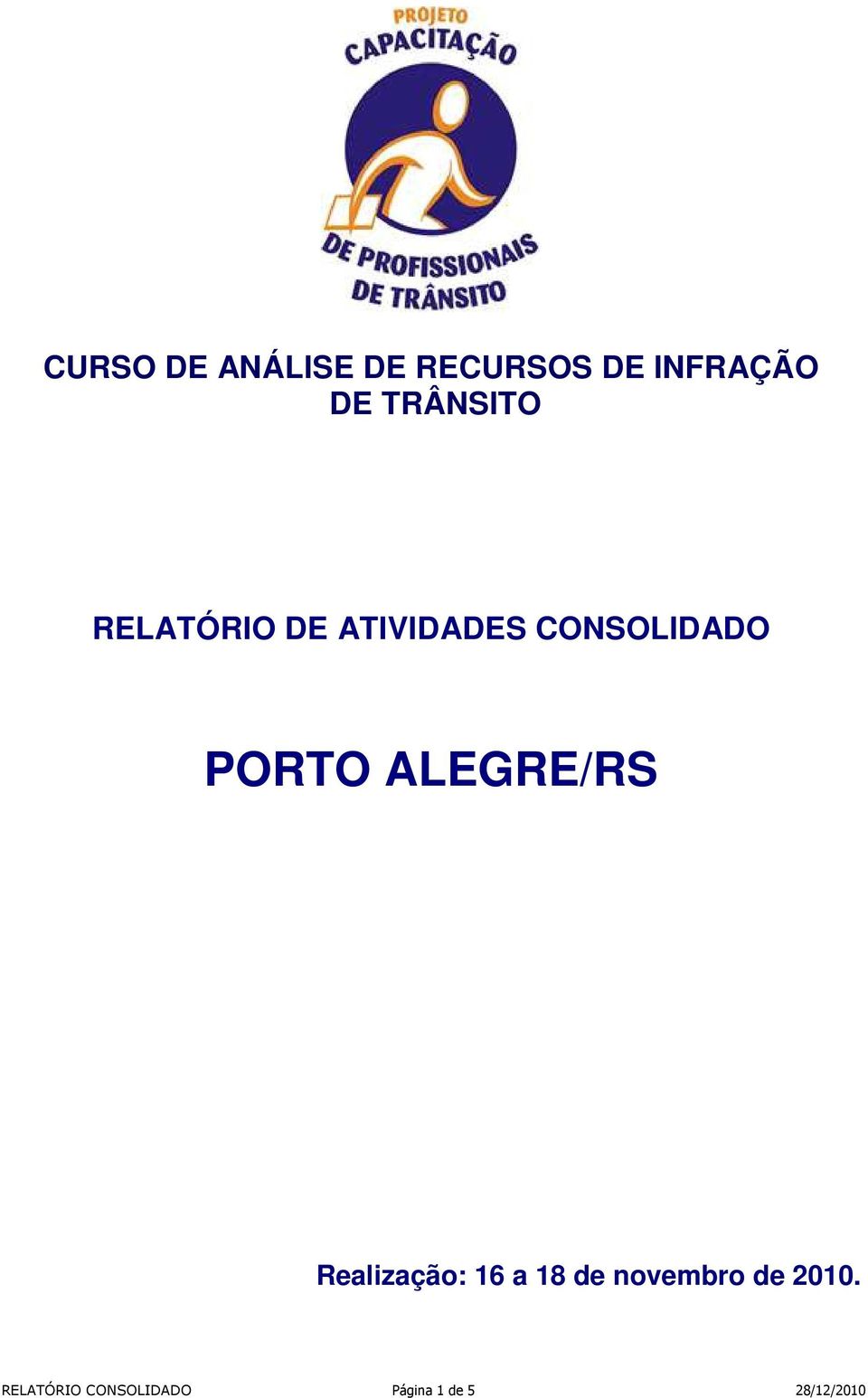 PROJETO
CAPACITAÇÃO
DE PROFISSIONAIS
DE TRÂNSITO

CURSO DE ANÁLISE DE RECURSOS DE INFRAÇÃO DE TRÂNSITO

RELATÓRIO DE ATIVIDADES CONSOLIDADO

PORTO ALEGRE/RS

Realização: 16 a 18 de novembro de 2010.

RELATÓRIO CONSOLIDADO Página 1 de 5 28/12/2010